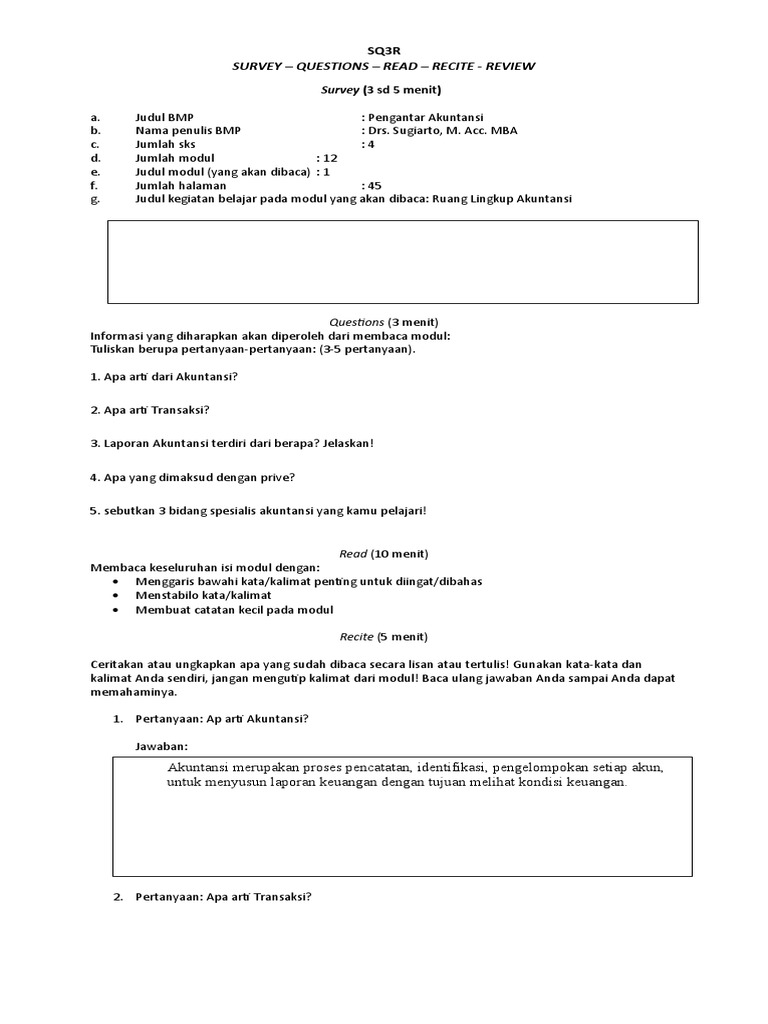 SQ3R
SURVEY – QUESTIONS – READ – RECITE - REVIEW

Survey (3 sd 5 menit)

a. Judul BMP : Pengantar Akuntansi
b. Nama penulis BMP : Drs. Sugiarto, M. Acc. MBA
c. Jumlah sks : 4
d. Jumlah modul : 12
e. Judul modul (yang akan dibaca) : 1
f. Jumlah halaman : 45
g. Judul kegiatan belajar pada modul yang akan dibaca: Ruang Lingkup Akuntansi

Questions (3 menit)
Informasi yang diharapkan akan diperoleh dari membaca modul:
Tuliskan berupa pertanyaan-pertanyaan: (3-5 pertanyaan).

1. Apa arti dari Akuntansi?

2. Apa arti Transaksi?

3. Laporan Akuntansi terdiri dari berapa? Jelaskan!

4. Apa yang dimaksud dengan prive?

5. sebutkan 3 bidang spesialis akuntansi yang kamu pelajari!

Read (10 menit)
Membaca keseluruhan isi modul dengan:
• Menggaris bawahi kata/kalimat penting untuk diingat/dibahas
• Menstabilo kata/kalimat
• Membuat catatan kecil pada modul

Recite (5 menit)

Ceritakan atau ungkapkan apa yang sudah dibaca secara lisan atau tertulis! Gunakan kata-kata dan kalimat Anda sendiri, jangan mengutip kalimat dari modul! Baca ulang jawaban Anda sampai Anda dapat memahaminya.

1. Pertanyaan: Ap arti Akuntansi?

Jawaban:
Akuntansi merupakan proses pencatatan, identifikasi, pengelompokan setiap akun, untuk menyusun laporan keuangan dengan tujuan melihat kondisi keuangan.

2. Pertanyaan: Apa arti Transaksi?